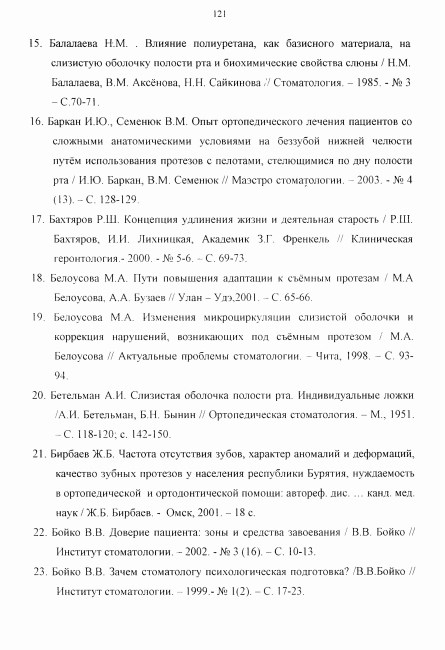 121

15. Балалаева Н.М. . Влияние полиуретана, как базисного материала, на слизистую оболочку полости рта и биохимические свойства слюны / Н.М. Балалаева, В.М. Аксёнова, Н.Н. Сайкинова // Стоматология. – 1985. - № 3 – С.70-71.

16. Баркан И.Ю., Семенюк В.М. Опыт ортопедического лечения пациентов со сложными анатомическими условиями на беззубой нижней челюсти путём использования протезов с пелотами, стелющимися по дну полости рта / И.Ю. Баркан, В.М. Семенюк // Маэстро стоматологии. – 2003. - № 4 (13). – С. 128-129.

17. Бахтяров Р.Ш. Концепция удлинения жизни и деятельная старость / Р.Ш. Бахтяров, И.И. Лихницкая, Академик З.Г. Френкель // Клиническая геронтология.- 2000. - № 5-6. – С. 69-73.

18. Белоусова М.А. Пути повышения адаптации к съёмным протезам / М.А Белоусова, А.А. Бузаев // Улан – Удэ,2001. – С. 65-66.

19. Белоусова М.А. Изменения микроциркуляции слизистой оболочки и коррекция нарушений, возникающих под съёмным протезом / М.А. Белоусова // Актуальные проблемы стоматологии. – Чита, 1998. – С. 93-94.

20. Бетельман А.И. Слизистая оболочка полости рта. Индивидуальные ложки /А.И. Бетельман, Б.Н. Бынин // Ортопедическая стоматология. – М., 1951. – С. 118-120; с. 142-150.

21. Бирбаев Ж.Б. Частота отсутствия зубов, характер аномалий и деформаций, качество зубных протезов у населения республики Бурятия, нуждаемость в ортопедической и ортодонтической помощи: автореф. дис. … канд. мед. наук / Ж.Б. Бирбаев. - Омск, 2001. – 18 с.

22. Бойко В.В. Доверие пациента: зоны и средства завоевания / В.В. Бойко // Институт стоматологии. – 2002. - № 3 (16). – С. 10-13.

23. Бойко В.В. Зачем стоматологу психологическая подготовка? /В.В.Бойко // Институт стоматологии. – 1999.- № 1(2). – С. 17-23.